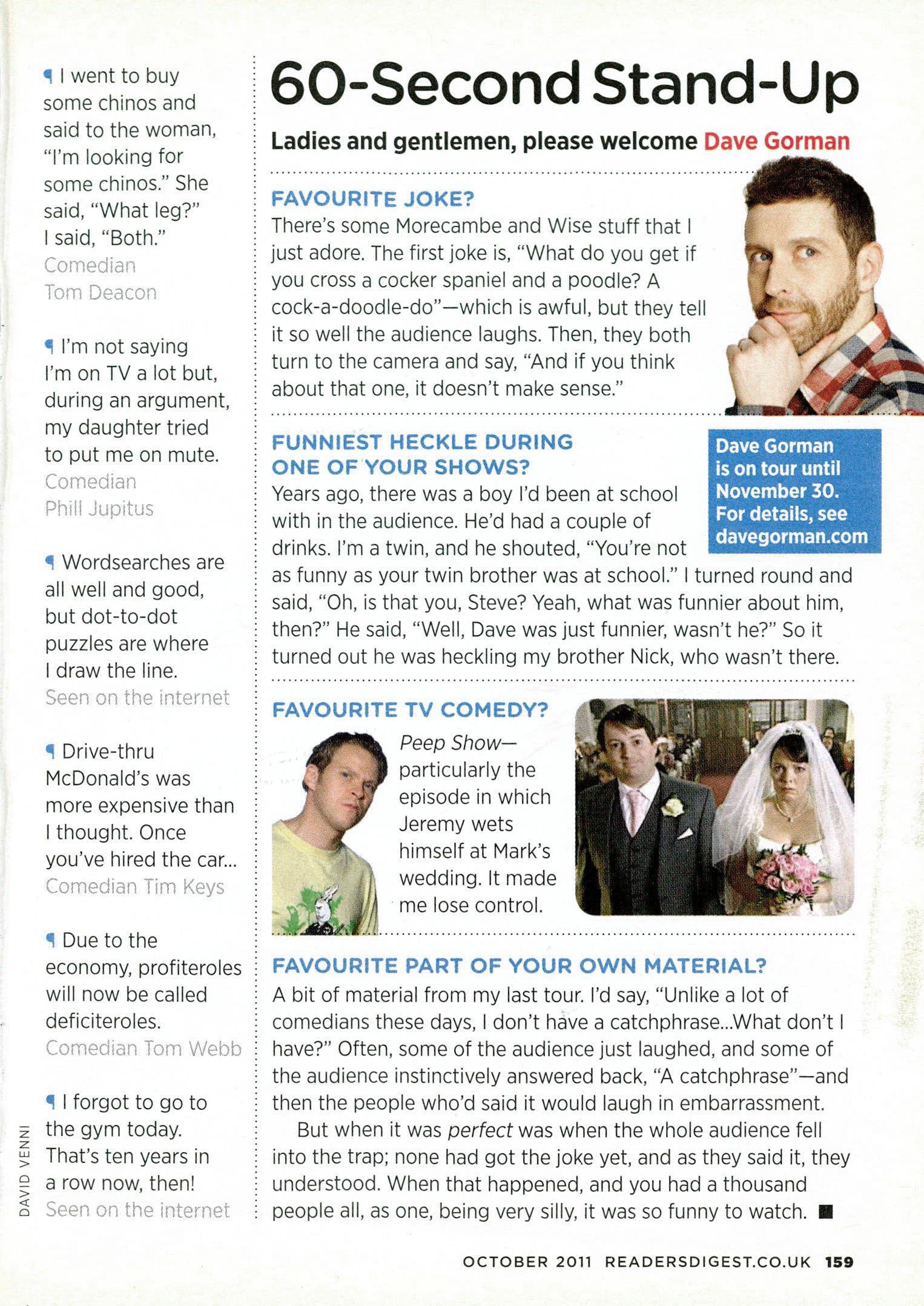 ¶ I went to buy some chinos and said to the woman, "I'm looking for some chinos." She said, "What leg?" I said, "Both."
Comedian Tom Deacon

¶ I'm not saying I'm on TV a lot but, during an argument, my daughter tried to put me on mute.
Comedian Phill Jupitus

¶ Wordsearches are all well and good, but dot-to-dot puzzles are where I draw the line.
Seen on the internet

¶ Drive-thru McDonald's was more expensive than I thought. Once you've hired the car...
Comedian Tim Keys

¶ Due to the economy, profiteroles will now be called deficiteroles.
Comedian Tom Webb

¶ I forgot to go to the gym today. That's ten years in a row now, then!
Seen on the internet

DAVID VENNI

60-Second Stand-Up

Ladies and gentlemen, please welcome Dave Gorman

FAVOURITE JOKE?
There's some Morecambe and Wise stuff that I just adore. The first joke is, "What do you get if you cross a cocker spaniel and a poodle? A cock-a-doodle-do"—which is awful, but they tell it so well the audience laughs. Then, they both turn to the camera and say, "And if you think about that one, it doesn't make sense."

FUNNIEST HECKLE DURING ONE OF YOUR SHOWS?
Years ago, there was a boy I'd been at school with in the audience. He'd had a couple of drinks. I'm a twin, and he shouted, "You're not as funny as your twin brother was at school." I turned round and said, "Oh, is that you, Steve? Yeah, what was funnier about him, then?" He said, "Well, Dave was just funnier, wasn't he?" So it turned out he was heckling my brother Nick, who wasn't there.

Dave Gorman is on tour until November 30. For details, see davegorman.com

FAVOURITE TV COMEDY?
Peep Show—particularly the episode in which Jeremy wets himself at Mark's wedding. It made me lose control.

FAVOURITE PART OF YOUR OWN MATERIAL?
A bit of material from my last tour. I'd say, "Unlike a lot of comedians these days, I don't have a catchphrase...What don't I have?" Often, some of the audience just laughed, and some of the audience instinctively answered back, "A catchphrase"—and then the people who'd said it would laugh in embarrassment.

But when it was perfect was when the whole audience fell into the trap; none had got the joke yet, and as they said it, they understood. When that happened, and you had a thousand people all, as one, being very silly, it was so funny to watch. ■

OCTOBER 2011 READERSDIGEST.CO.UK 159